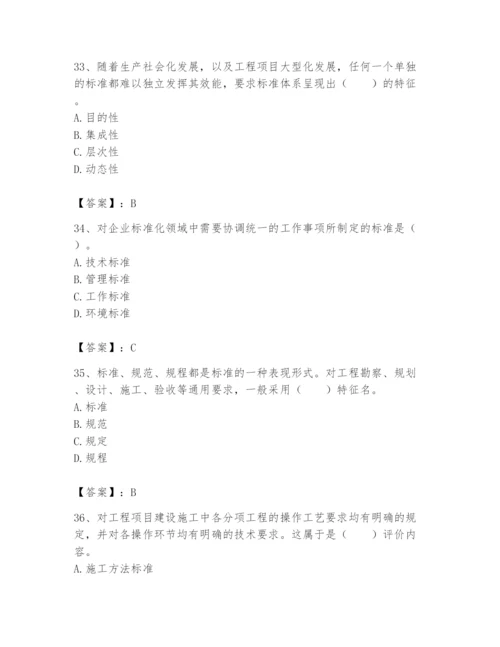 33、随着生产社会化发展，以及工程项目大型化发展，任何一个单独的标准都难以独立发挥其效能，要求标准体系呈现出（　　）的特征。
A. 目的性
B. 集成性
C. 层次性
D. 动态性

【答案】：B

34、对企业标准化领域中需要协调统一的工作事项所制定的标准是（　）。
A. 技术标准
B. 管理标准
C. 工作标准
D. 环境标准

【答案】：C

35、标准、规范、规程都是标准的一种表现形式。对工程勘察、规划、设计、施工、验收等通用要求，一般采用（　　）特征名。
A. 标准
B. 规范
C. 规定
D. 规程

【答案】：B

36、对工程项目建设施工中各分项工程的操作工艺要求均有明确的规定，并对各操作环节均有明确的技术要求。这属于是（　　）评价内容。
A. 施工方法标准